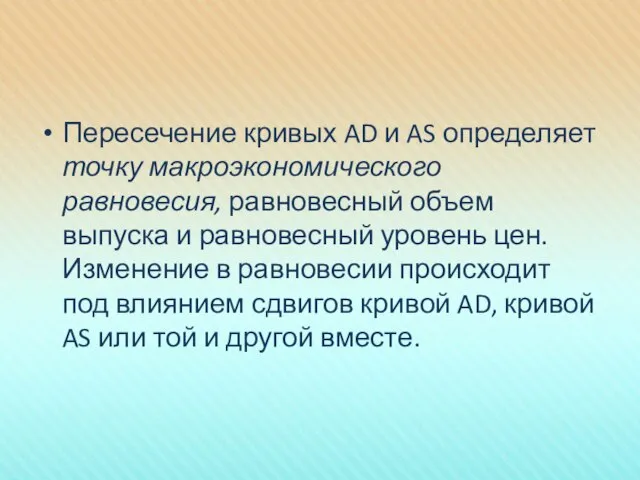 • Пересечение кривых AD и AS определяет точку макроэкономического равновесия, равновесный объем выпуска и равновесный уровень цен. Изменение в равновесии происходит под влиянием сдвигов кривой AD, кривой AS или той и другой вместе.